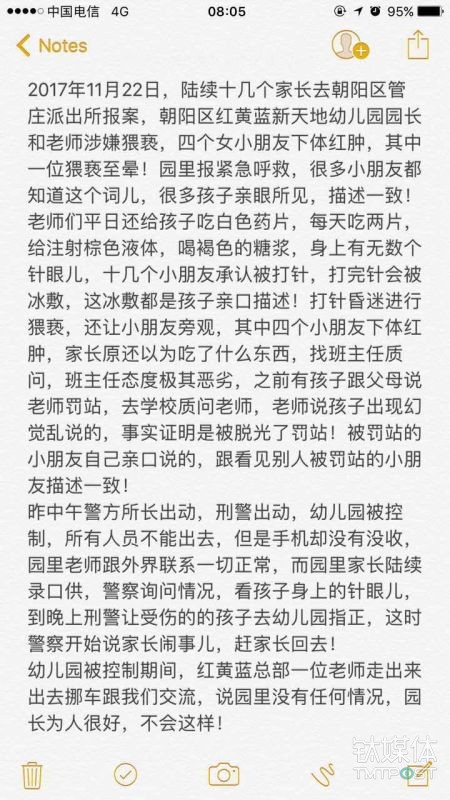 ●●●●○ 中国电信 4G 08:05 95%

Notes

2017年11月22日，陆续十几个家长去朝阳区管庄派出所报案，朝阳区红黄蓝新天地幼儿园园长和老师涉嫌猥亵，四个女小朋友下体红肿，其中一位猥亵至晕！园里报紧急呼救，很多小朋友都知道这个词儿，很多孩子亲眼所见，描述一致！老师们平日还给孩子吃白色药片，每天吃两片，给注射棕色液体，喝褐色的糖浆，身上有无数个针眼儿，十几个小朋友承认被打针，打完针会被冰敷，这冰敷都是孩子亲口描述！打针昏迷进行猥亵，还让小朋友旁观，其中四个小朋友下体红肿，家长原还以为吃了什么东西，找班主任质问，班主任态度极其恶劣，之前有孩子跟父母说老师罚站，去学校质问老师，老师说孩子出现幻觉乱说的，事实证明是被脱光了罚站！被罚站的小朋友自己亲口说的，跟看见别人被罚站的小朋友描述一致！
昨中午警方所长出动，刑警出动，幼儿园被控制，所有人员不能出去，但是手机却没有没收，园里老师跟外界联系一切正常，而园里家长陆续录口供，警察询问情况，看孩子身上的针眼儿，到晚上刑警让受伤的的孩子去幼儿园指正，这时警察开始说家长闹事儿，赶家长回去！
幼儿园被控制期间，红黄蓝总部一位老师走出来出去挪车跟我们交流，说园里没有任何情况，园长为人很好，不会这样！

钛媒体
TMTPOST